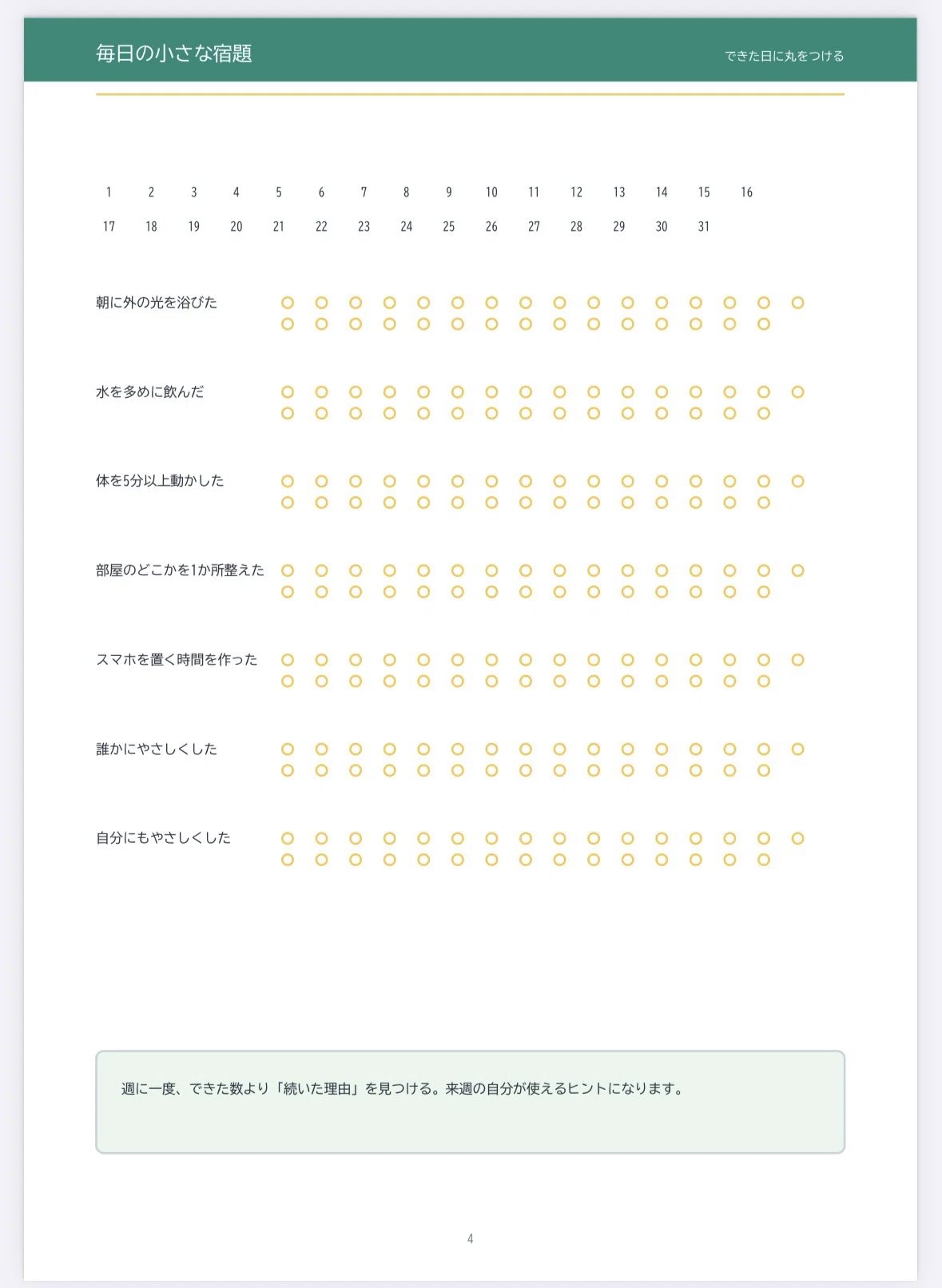 毎日の小さな宿題

できた日に丸をつける

1 2 3 4 5 6 7 8 9 10 11 12 13 14 15 16
17 18 19 20 21 22 23 24 25 26 27 28 29 30 31

朝に外の光を浴びた

水を多めに飲んだ

体を5分以上動かした

部屋のどこかを1か所整えた

スマホを置く時間を作った

誰かにやさしくした

自分にもやさしくした

週に一度、できた数より「続いた理由」を見つける。来週の自分が使えるヒントになります。

4